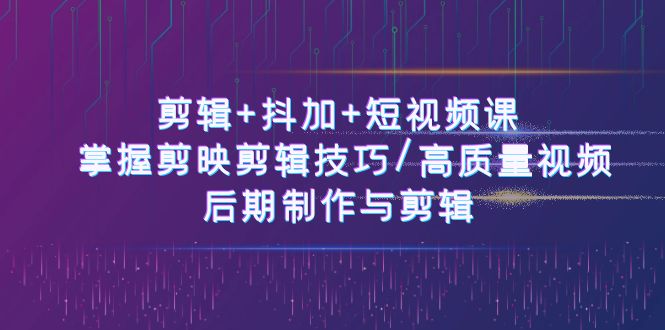 剪辑+抖加+短视频课

掌握剪映剪辑技巧/高质量视频

后期制作与剪辑